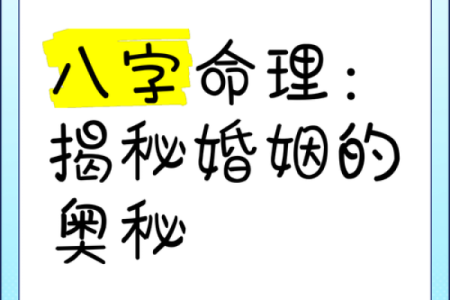 八字命理：揭秘婚姻的奥秘